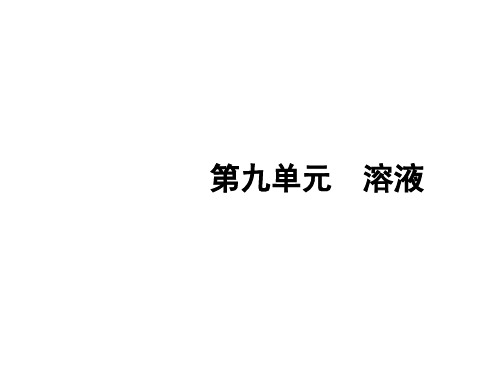 第九单元　溶液